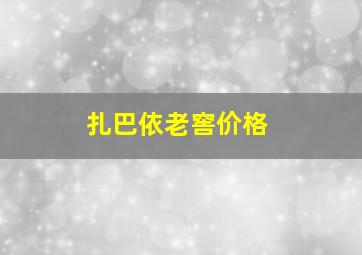 扎巴依老窖价格